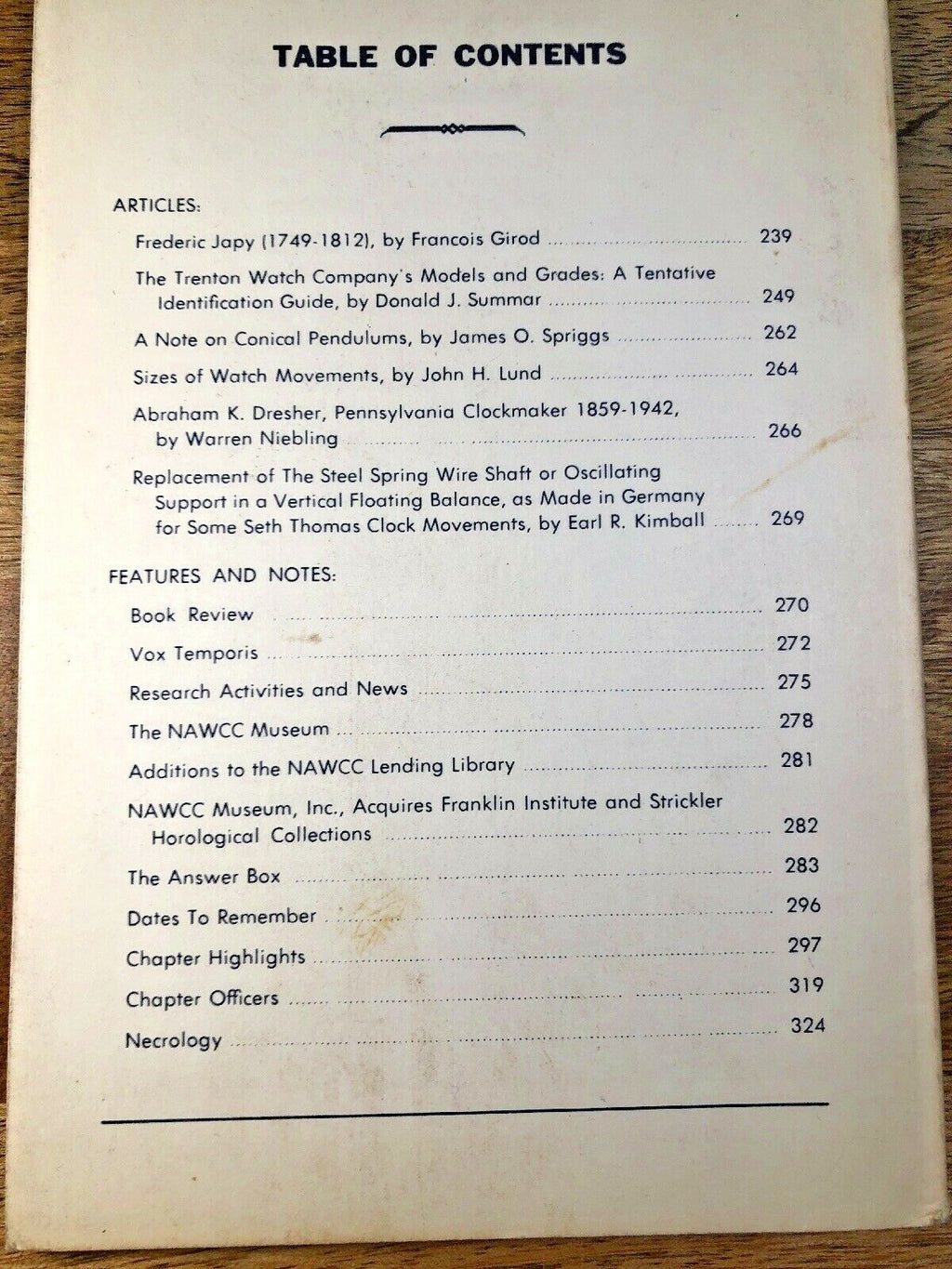 TABLE OF CONTENTS

ARTICLES:

Frederic Japy (1749-1812), by Francois Girod ........ 239

The Trenton Watch Company's Models and Grades: A Tentative Identification Guide, by Donald J. Summar ........ 249

A Note on Conical Pendulums, by James O. Spriggs ........ 262

Sizes of Watch Movements, by John H. Lund ........ 264

Abraham K. Dresher, Pennsylvania Clockmaker 1859-1942, by Warren Niebling ........ 266

Replacement of The Steel Spring Wire Shaft or Oscillating Support in a Vertical Floating Balance, as Made in Germany for Some Seth Thomas Clock Movements, by Earl R. Kimball ........ 269

FEATURES AND NOTES:

Book Review ........ 270

Vox Temporis ........ 272

Research Activities and News ........ 275

The NAWCC Museum ........ 278

Additions to the NAWCC Lending Library ........ 281

NAWCC Museum, Inc., Acquires Franklin Institute and Strickler Horological Collections ........ 282

The Answer Box ........ 283

Dates To Remember ........ 296

Chapter Highlights ........ 297

Chapter Officers ........ 319

Necrology ........ 324